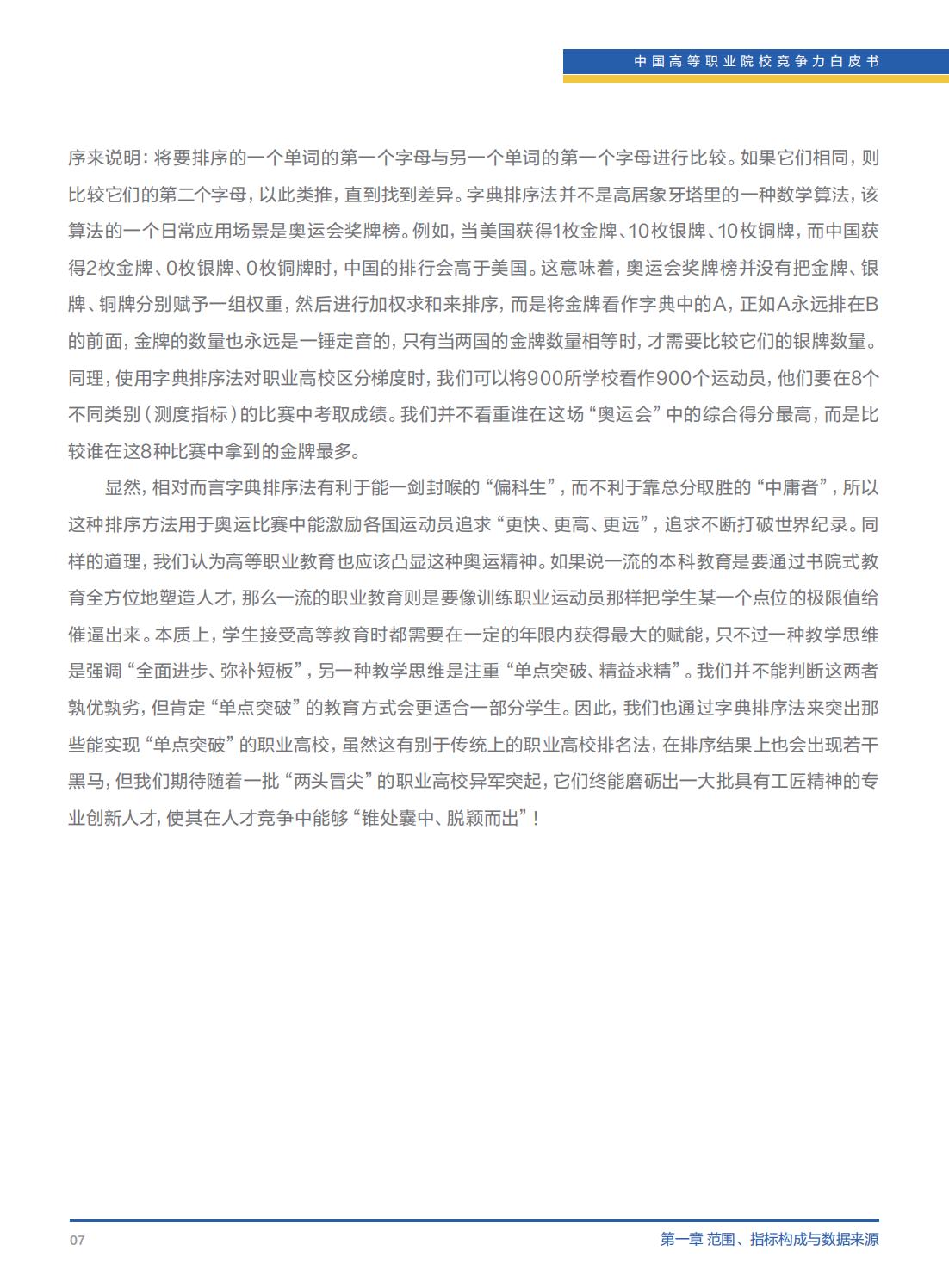 中国高等职业院校竞争力白皮书

序来说明：将要排序的一个单词的第一个字母与另一个单词的第一个字母进行比较。如果它们相同，则比较它们的第二个字母，以此类推，直到找到差异。字典排序法并不是高居象牙塔里的一种数学算法，该算法的一个日常应用场景是奥运会奖牌榜。例如，当美国获得1枚金牌、10枚银牌、10枚铜牌，而中国获得2枚金牌、0枚银牌、0枚铜牌时，中国的排行会高于美国。这意味着，奥运会奖牌榜并没有把金牌、银牌、铜牌分别赋予一组权重，然后进行加权求和来排序，而是将金牌看作字典中的A，正如A永远排在B的前面，金牌的数量也永远是一锤定音的，只有当两国的金牌数量相等时，才需要比较它们的银牌数量。同理，使用字典排序法对职业高校区分梯度时，我们可以将900所学校看作900个运动员，他们要在8个不同类别（测度指标）的比赛中考取成绩。我们并不看重谁在这场“奥运会”中的综合得分最高，而是比较谁在这8种比赛中拿到的金牌最多。

显然，相对而言字典排序法有利于能一剑封喉的“偏科生”，而不利于靠总分取胜的“中庸者”，所以这种排序方法用于奥运比赛中能激励各国运动员追求“更快、更高、更远”，追求不断打破世界纪录。同样的道理，我们认为高等职业教育也应该凸显这种奥运精神。如果说一流的本科教育是要通过书院式教育全方位地塑造人才，那么一流的职业教育则是要像训练职业运动员那样把学生某一个点位的极限值给催逼出来。本质上，学生接受高等教育时都需要在一定的年限内获得最大的赋能，只不过一种教学思维是强调“全面进步、弥补短板”，另一种教学思维是注重“单点突破、精益求精”。我们并不能判断这两者孰优孰劣，但肯定“单点突破”的教育方式会更适合一部分学生。因此，我们也通过字典排序法来突出那些能实现“单点突破”的职业高校，虽然这有别于传统上的职业高校排名法，在排序结果上也会出现若干黑马，但我们期待随着一批“两头冒尖”的职业高校异军突起，它们终能磨砺出一大批具有工匠精神的专业创新人才，使其在人才竞争中能够“锥处囊中、脱颖而出”！

07

第一章 范围、指标构成与数据来源